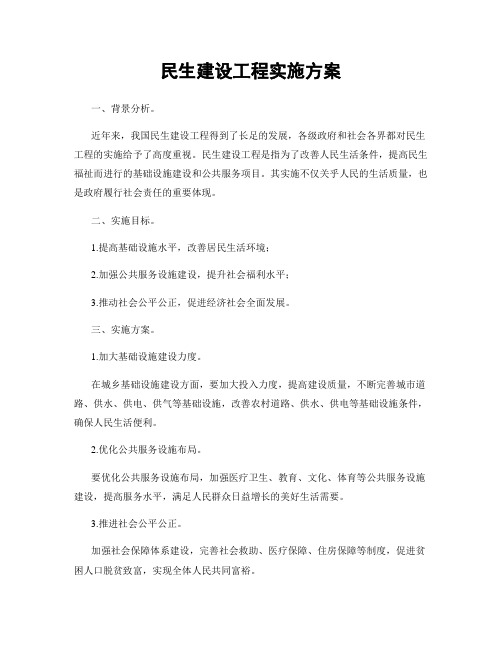 民生建设工程实施方案

一、背景分析。

近年来，我国民生建设工程得到了长足的发展，各级政府和社会各界都对民生工程的实施给予了高度重视。民生建设工程是指为了改善人民生活条件，提高民生福祉而进行的基础设施建设和公共服务项目。其实施不仅关乎人民的生活质量，也是政府履行社会责任的重要体现。

二、实施目标。

1.提高基础设施水平，改善居民生活环境；

2.加强公共服务设施建设，提升社会福利水平；

3.推动社会公平公正，促进经济社会全面发展。

三、实施方案。

1.加大基础设施建设力度。

在城乡基础设施建设方面，要加大投入力度，提高建设质量，不断完善城市道路、供水、供电、供气等基础设施，改善农村道路、供水、供电等基础设施条件，确保人民生活便利。

2.优化公共服务设施布局。

要优化公共服务设施布局，加强医疗卫生、教育、文化、体育等公共服务设施建设，提高服务水平，满足人民群众日益增长的美好生活需要。

3.推进社会公平公正。

加强社会保障体系建设，完善社会救助、医疗保障、住房保障等制度，促进贫困人口脱贫致富，实现全体人民共同富裕。